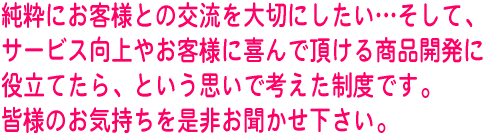 純粋にお客様との交流を大切にしたい…そして、サービス向上やお客様に喜んで頂ける商品開発に役立てたら、という思いで考えた制度です。皆様のお気持ちを是非お聞かせ下さい。